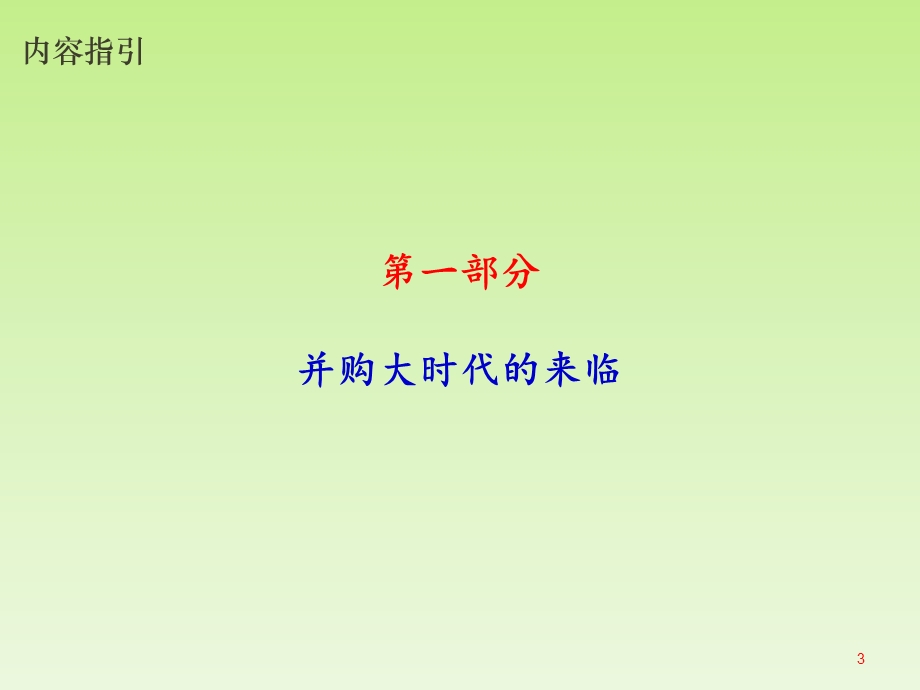 内容指引

第一部分

并购大时代的来临

3